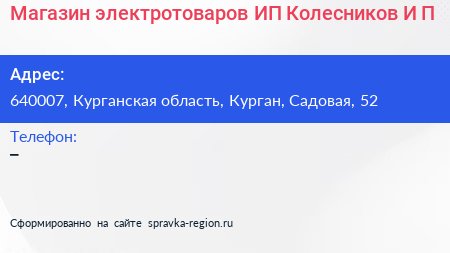 Магазин электротоваров ИП Колесников И П

Адрес:
640007, Курганская область, Курган, Садовая, 52

Телефон:
–

Сформированно на сайте spravka-region.ru